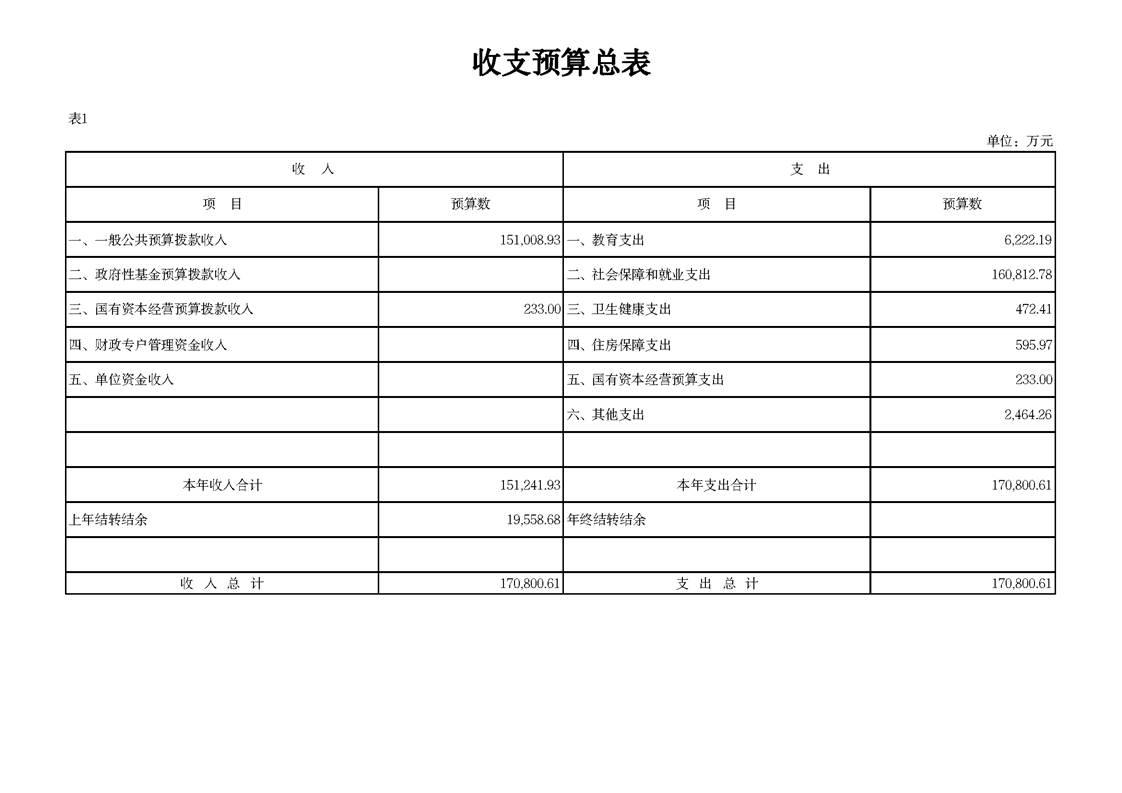 收支预算总表

表1

单位：万元

| 收　入 | | 支　出 | |
|---|---|---|---|
| 项　目 | 预算数 | 项　目 | 预算数 |
| 一、一般公共预算拨款收入 | 151,008.93 | 一、教育支出 | 6,222.19 |
| 二、政府性基金预算拨款收入 | | 二、社会保障和就业支出 | 160,812.78 |
| 三、国有资本经营预算拨款收入 | 233.00 | 三、卫生健康支出 | 472.41 |
| 四、财政专户管理资金收入 | | 四、住房保障支出 | 595.97 |
| 五、单位资金收入 | | 五、国有资本经营预算支出 | 233.00 |
| | | 六、其他支出 | 2,464.26 |
| | | | |
| 本年收入合计 | 151,241.93 | 本年支出合计 | 170,800.61 |
| 上年结转结余 | 19,558.68 | 年终结转结余 | |
| | | | |
| 收　入　总　计 | 170,800.61 | 支　出　总　计 | 170,800.61 |